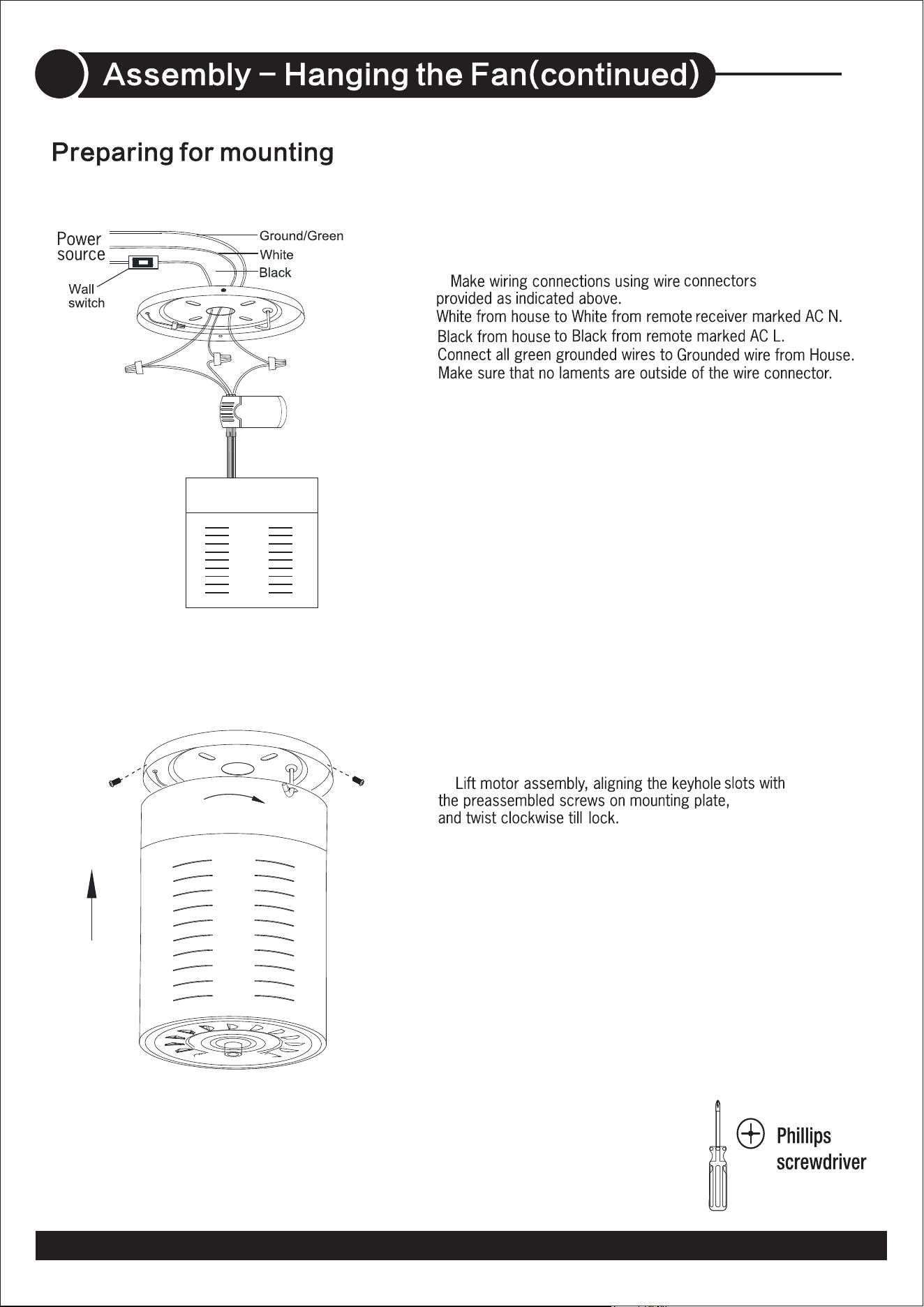 Assembly - Hanging the Fan(continued)

Preparing for mounting

Power source

Wall switch

Ground/Green

White

Black

Make wiring connections using wire connectors provided as indicated above.
White from house to White from remote receiver marked AC N.
Black from house to Black from remote marked AC L.
Connect all green grounded wires to Grounded wire from House.
Make sure that no laments are outside of the wire connector.

Lift motor assembly, aligning the keyhole slots with the preassembled screws on mounting plate, and twist clockwise till lock.

Phillips screwdriver